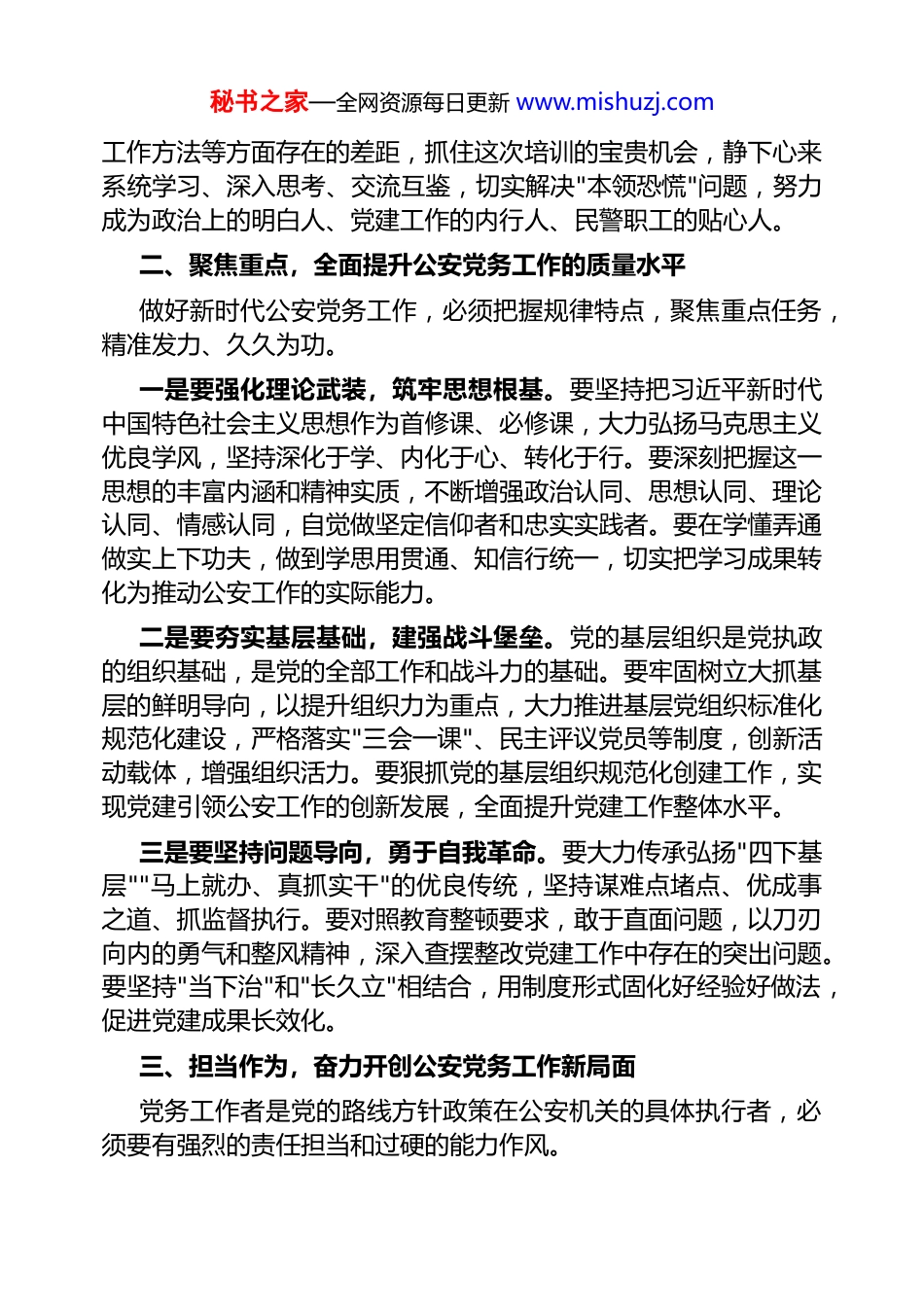 秘书之家—全网资源每日更新 www.mishuzj.com

工作方法等方面存在的差距，抓住这次培训的宝贵机会，静下心来系统学习、深入思考、交流互鉴，切实解决"本领恐慌"问题，努力成为政治上的明白人、党建工作的内行人、民警职工的贴心人。

二、聚焦重点，全面提升公安党务工作的质量水平

做好新时代公安党务工作，必须把握规律特点，聚焦重点任务，精准发力、久久为功。

一是要强化理论武装，筑牢思想根基。要坚持把习近平新时代中国特色社会主义思想作为首修课、必修课，大力弘扬马克思主义优良学风，坚持深化于学、内化于心、转化于行。要深刻把握这一思想的丰富内涵和精神实质，不断增强政治认同、思想认同、理论认同、情感认同，自觉做坚定信仰者和忠实实践者。要在学懂弄通做实上下功夫，做到学思用贯通、知信行统一，切实把学习成果转化为推动公安工作的实际能力。

二是要夯实基层基础，建强战斗堡垒。党的基层组织是党执政的组织基础，是党的全部工作和战斗力的基础。要牢固树立大抓基层的鲜明导向，以提升组织力为重点，大力推进基层党组织标准化规范化建设，严格落实"三会一课"、民主评议党员等制度，创新活动载体，增强组织活力。要狠抓党的基层组织规范化创建工作，实现党建引领公安工作的创新发展，全面提升党建工作整体水平。

三是要坚持问题导向，勇于自我革命。要大力传承弘扬"四下基层""马上就办、真抓实干"的优良传统，坚持谋难点堵点、优成事之道、抓监督执行。要对照教育整顿要求，敢于直面问题，以刀刃向内的勇气和整风精神，深入查摆整改党建工作中存在的突出问题。要坚持"当下治"和"长久立"相结合，用制度形式固化好经验好做法，促进党建成果长效化。

三、担当作为，奋力开创公安党务工作新局面

党务工作者是党的路线方针政策在公安机关的具体执行者，必须要有强烈的责任担当和过硬的能力作风。